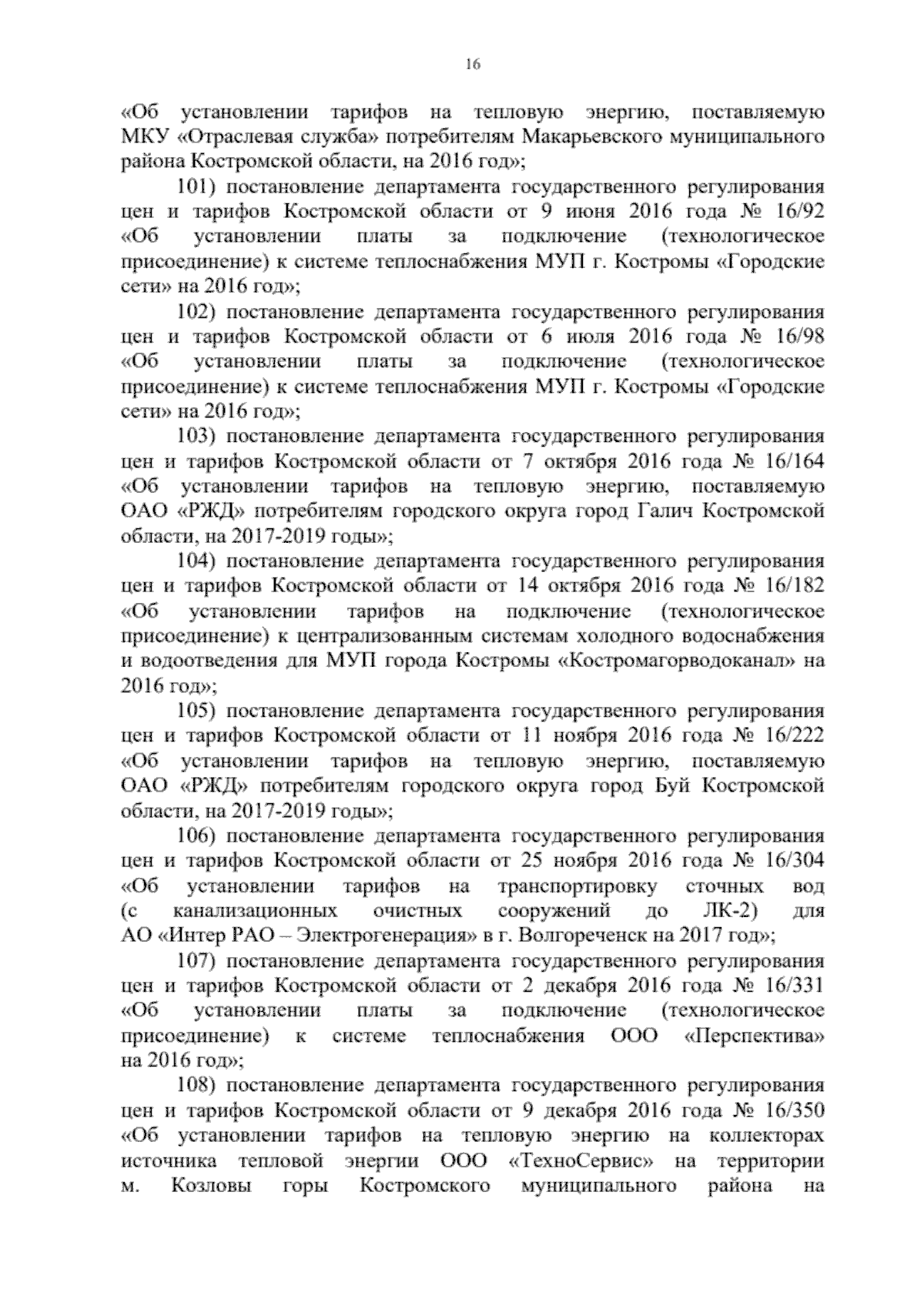 16

«Об установлении тарифов на тепловую энергию, поставляемую МКУ «Отраслевая служба» потребителям Макарьевского муниципального района Костромской области, на 2016 год»;

101) постановление департамента государственного регулирования цен и тарифов Костромской области от 9 июня 2016 года № 16/92 «Об установлении платы за подключение (технологическое присоединение) к системе теплоснабжения МУП г. Костромы «Городские сети» на 2016 год»;

102) постановление департамента государственного регулирования цен и тарифов Костромской области от 6 июля 2016 года № 16/98 «Об установлении платы за подключение (технологическое присоединение) к системе теплоснабжения МУП г. Костромы «Городские сети» на 2016 год»;

103) постановление департамента государственного регулирования цен и тарифов Костромской области от 7 октября 2016 года № 16/164 «Об установлении тарифов на тепловую энергию, поставляемую ОАО «РЖД» потребителям городского округа город Галич Костромской области, на 2017-2019 годы»;

104) постановление департамента государственного регулирования цен и тарифов Костромской области от 14 октября 2016 года № 16/182 «Об установлении тарифов на подключение (технологическое присоединение) к централизованным системам холодного водоснабжения и водоотведения для МУП города Костромы «Костромагорводоканал» на 2016 год»;

105) постановление департамента государственного регулирования цен и тарифов Костромской области от 11 ноября 2016 года № 16/222 «Об установлении тарифов на тепловую энергию, поставляемую ОАО «РЖД» потребителям городского округа город Буй Костромской области, на 2017-2019 годы»;

106) постановление департамента государственного регулирования цен и тарифов Костромской области от 25 ноября 2016 года № 16/304 «Об установлении тарифов на транспортировку сточных вод (с канализационных очистных сооружений до ЛК-2) для АО «Интер РАО – Электрогенерация» в г. Волгореченск на 2017 год»;

107) постановление департамента государственного регулирования цен и тарифов Костромской области от 2 декабря 2016 года № 16/331 «Об установлении платы за подключение (технологическое присоединение) к системе теплоснабжения ООО «Перспектива» на 2016 год»;

108) постановление департамента государственного регулирования цен и тарифов Костромской области от 9 декабря 2016 года № 16/350 «Об установлении тарифов на тепловую энергию на коллекторах источника тепловой энергии ООО «ТехноСервис» на территории м. Козловы горы Костромского муниципального района на